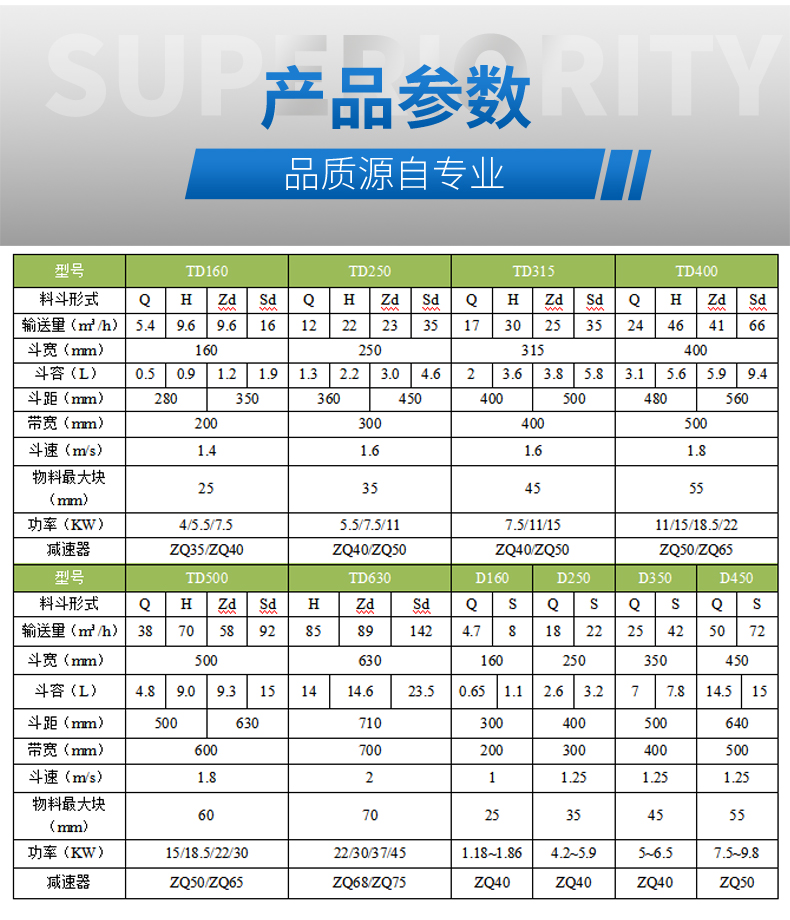 SUPERIORITY

产品参数

品质源自专业

| 型号 | TD160 | | | | TD250 | | | | TD315 | | | | TD400 | | | |
|---|---|---|---|---|---|---|---|---|---|---|---|---|---|---|---|---|
| 料斗形式 | Q | H | Zd | Sd | Q | H | Zd | Sd | Q | H | Zd | Sd | Q | H | Zd | Sd |
| 输送量（m³/h） | 5.4 | 9.6 | 9.6 | 16 | 12 | 22 | 23 | 35 | 17 | 30 | 25 | 35 | 24 | 46 | 41 | 66 |
| 斗宽（mm） | 160 | | | | 250 | | | | 315 | | | | 400 | | | |
| 斗容（L） | 0.5 | 0.9 | 1.2 | 1.9 | 1.3 | 2.2 | 3.0 | 4.6 | 2 | 3.6 | 3.8 | 5.8 | 3.1 | 5.6 | 5.9 | 9.4 |
| 斗距（mm） | 280 | | 350 | | 360 | | 450 | | 400 | | 500 | | 480 | | 560 | |
| 带宽（mm） | 200 | | | | 300 | | | | 400 | | | | 500 | | | |
| 斗速（m/s） | 1.4 | | | | 1.6 | | | | 1.6 | | | | 1.8 | | | |
| 物料最大块（mm） | 25 | | | | 35 | | | | 45 | | | | 55 | | | |
| 功率（KW） | 4/5.5/7.5 | | | | 5.5/7.5/11 | | | | 7.5/11/15 | | | | 11/15/18.5/22 | | | |
| 减速器 | ZQ35/ZQ40 | | | | ZQ40/ZQ50 | | | | ZQ40/ZQ50 | | | | ZQ50/ZQ65 | | | |

| 型号 | TD500 | | | | TD630 | | | D160 | | D250 | | D350 | | D450 | |
|---|---|---|---|---|---|---|---|---|---|---|---|---|---|---|---|
| 料斗形式 | Q | H | Zd | Sd | H | Zd | Sd | Q | S | Q | S | Q | S | Q | S |
| 输送量（m³/h） | 38 | 70 | 58 | 92 | 85 | 89 | 142 | 4.7 | 8 | 18 | 22 | 25 | 42 | 50 | 72 |
| 斗宽（mm） | 500 | | | | 630 | | | 160 | | 250 | | 350 | | 450 | |
| 斗容（L） | 4.8 | 9.0 | 9.3 | 15 | 14 | 14.6 | 23.5 | 0.65 | 1.1 | 2.6 | 3.2 | 7 | 7.8 | 14.5 | 15 |
| 斗距（mm） | 500 | | 630 | | 710 | | | 300 | | 400 | | 500 | | 640 | |
| 带宽（mm） | 600 | | | | 700 | | | 200 | | 300 | | 400 | | 500 | |
| 斗速（m/s） | 1.8 | | | | 2 | | | 1 | | 1.25 | | 1.25 | | 1.25 | |
| 物料最大块（mm） | 60 | | | | 70 | | | 25 | | 35 | | 45 | | 55 | |
| 功率（KW） | 15/18.5/22/30 | | | | 22/30/37/45 | | | 1.18~1.86 | | 4.2~5.9 | | 5~6.5 | | 7.5~9.8 | |
| 减速器 | ZQ50/ZQ65 | | | | ZQ68/ZQ75 | | | ZQ40 | | ZQ40 | | ZQ40 | | ZQ50 | |